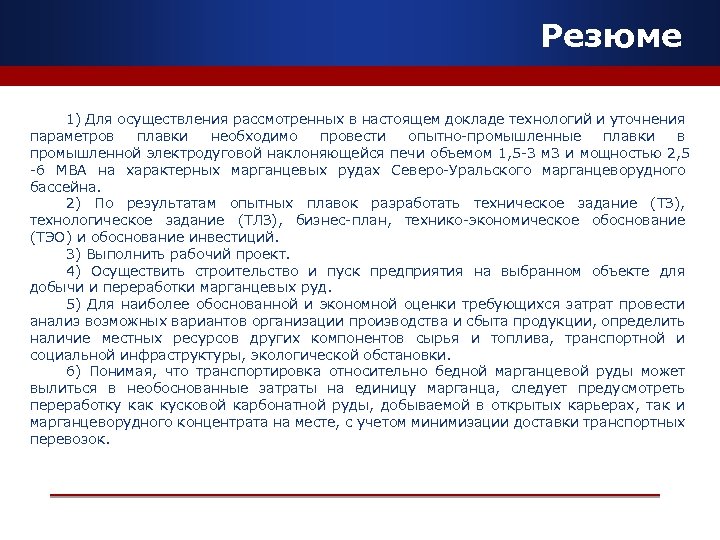 Резюме

1) Для осуществления рассмотренных в настоящем докладе технологий и уточнения параметров плавки необходимо провести опытно-промышленные плавки в промышленной электродуговой наклоняющейся печи объемом 1,5-3 м3 и мощностью 2,5 -6 МВА на характерных марганцевых рудах Северо-Уральского марганцеворудного бассейна.

2) По результатам опытных плавок разработать техническое задание (ТЗ), технологическое задание (ТЛЗ), бизнес-план, технико-экономическое обоснование (ТЭО) и обоснование инвестиций.

3) Выполнить рабочий проект.

4) Осуществить строительство и пуск предприятия на выбранном объекте для добычи и переработки марганцевых руд.

5) Для наиболее обоснованной и экономной оценки требующихся затрат провести анализ возможных вариантов организации производства и сбыта продукции, определить наличие местных ресурсов других компонентов сырья и топлива, транспортной и социальной инфраструктуры, экологической обстановки.

6) Понимая, что транспортировка относительно бедной марганцевой руды может вылиться в необоснованные затраты на единицу марганца, следует предусмотреть переработку как кусковой карбонатной руды, добываемой в открытых карьерах, так и марганцеворудного концентрата на месте, с учетом минимизации доставки транспортных перевозок.